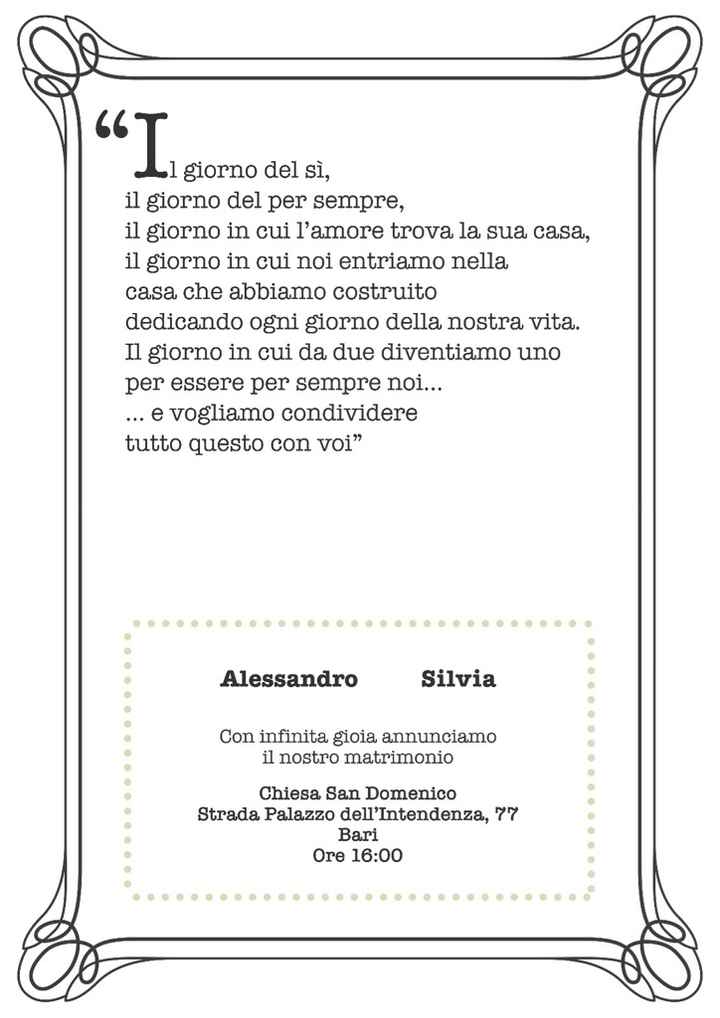 “Il giorno del sì,
il giorno del per sempre,
il giorno in cui l’amore trova la sua casa,
il giorno in cui noi entriamo nella
casa che abbiamo costruito
dedicando ogni giorno della nostra vita.
Il giorno in cui da due diventiamo uno
per essere per sempre noi...
... e vogliamo condividere
tutto questo con voi”

Alessandro Silvia

Con infinita gioia annunciamo
il nostro matrimonio

Chiesa San Domenico
Strada Palazzo dell’Intendenza, 77
Bari
Ore 16:00